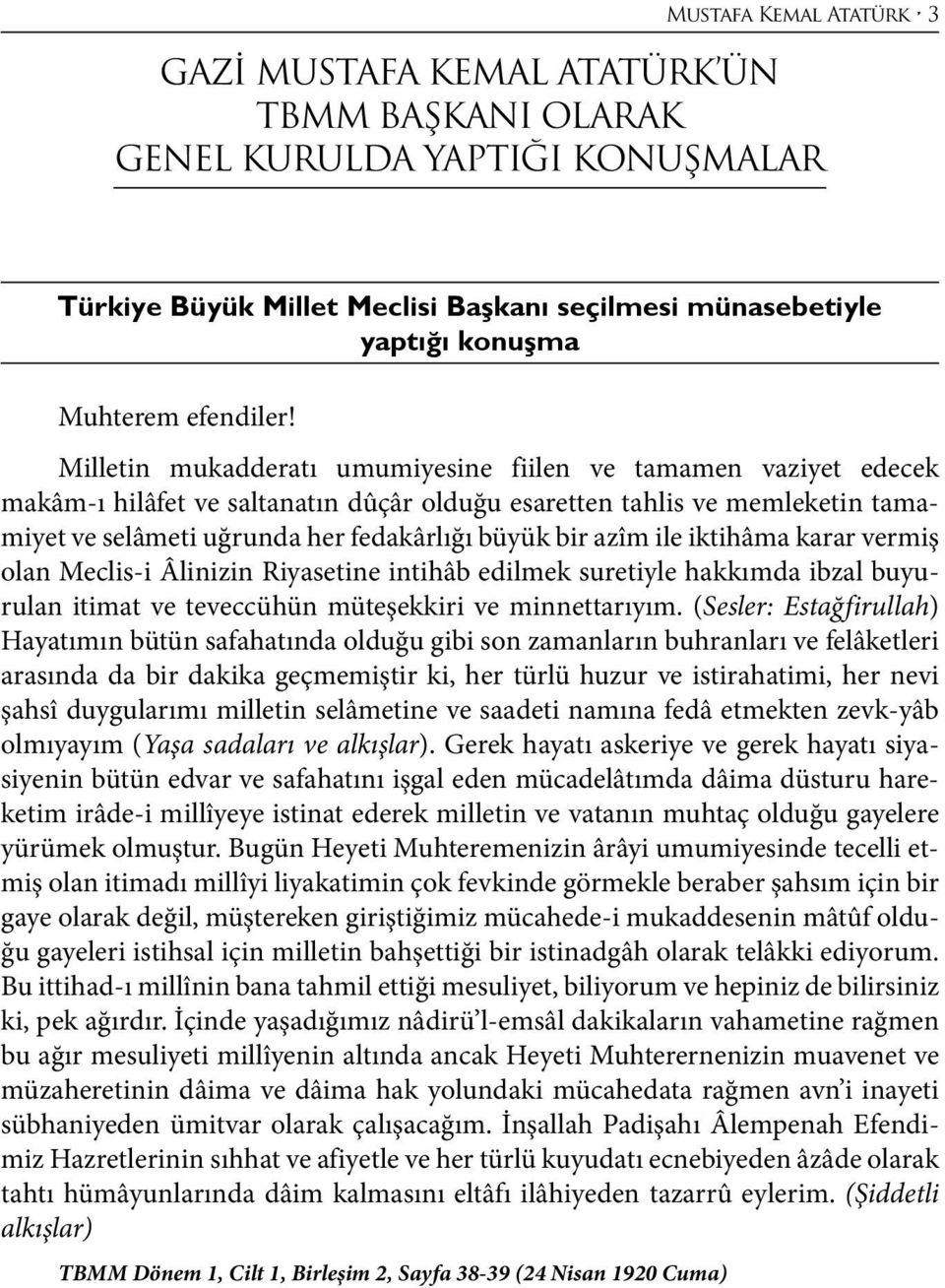 Mustafa Kemal Atatürk · 3

GAZİ MUSTAFA KEMAL ATATÜRK'ÜN TBMM BAŞKANI OLARAK GENEL KURULDA YAPTIĞI KONUŞMALAR

Türkiye Büyük Millet Meclisi Başkanı seçilmesi münasebetiyle yaptığı konuşma

Muhterem efendiler!

Milletin mukadderatı umumiyesine fiilen ve tamamen vaziyet edecek makâm-ı hilâfet ve saltanatın dûçâr olduğu esaretten tahlis ve memleketin tamamiyet ve selâmeti uğrunda her fedakârlığı büyük bir azîm ile iktihâma karar vermiş olan Meclis-i Âlinizin Riyasetine intihâb edilmek suretiyle hakkımda ibzal buyurulan itimat ve teveccühün müteşekkiri ve minnettarıyım. (Sesler: Estağfirullah) Hayatımın bütün safahatında olduğu gibi son zamanların buhranları ve felâketleri arasında da bir dakika geçmemiştir ki, her türlü huzur ve istirahatimi, her nevi şahsî duygularımı milletin selâmetine ve saadeti namına fedâ etmekten zevk-yâb olmıyayım (Yaşa sadaları ve alkışlar). Gerek hayatı askeriye ve gerek hayatı siyasiyenin bütün edvar ve safahatını işgal eden mücadelâtımda dâima düsturu hareketim irâde-i millîyeye istinat ederek milletin ve vatanın muhtaç olduğu gayelere yürümek olmuştur. Bugün Heyeti Muhteremenizin ârâyi umumiyesinde tecelli etmiş olan itimadı millîyi liyakatimin çok fevkinde görmekle beraber şahsım için bir gaye olarak değil, müştereken giriştiğimiz mücahede-i mukaddesenin mâtûf olduğu gayeleri istihsal için milletin bahşettiği bir istinadgâh olarak telâkki ediyorum. Bu ittihad-ı millînin bana tahmil ettiği mesuliyet, biliyorum ve hepiniz de bilirsiniz ki, pek ağırdır. İçinde yaşadığımız nâdirü'l-emsâl dakikaların vahametine rağmen bu ağır mesuliyeti millîyenin altında ancak Heyeti Muhterernenizin muavenet ve müzaheretinin dâima ve dâima hak yolundaki mücahedata rağmen avn'i inayeti sübhaniyeden ümitvar olarak çalışacağım. İnşallah Padişahı Âlempenah Efendimiz Hazretlerinin sıhhat ve afiyetle ve her türlü kuyudatı ecnebiyeden âzâde olarak tahtı hümâyunlarında dâim kalmasını eltâfı ilâhiyeden tazarrû eylerim. (Şiddetli alkışlar)

TBMM Dönem 1, Cilt 1, Birleşim 2, Sayfa 38-39 (24 Nisan 1920 Cuma)